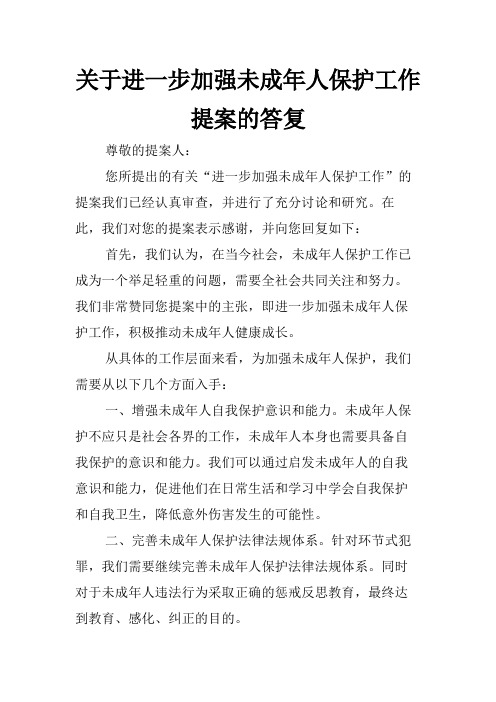 关于进一步加强未成年人保护工作提案的答复

尊敬的提案人：

您所提出的有关“进一步加强未成年人保护工作”的提案我们已经认真审查，并进行了充分讨论和研究。在此，我们对您的提案表示感谢，并向您回复如下：

首先，我们认为，在当今社会，未成年人保护工作已成为一个举足轻重的问题，需要全社会共同关注和努力。我们非常赞同您提案中的主张，即进一步加强未成年人保护工作，积极推动未成年人健康成长。

从具体的工作层面来看，为加强未成年人保护，我们需要从以下几个方面入手：

一、增强未成年人自我保护意识和能力。未成年人保护不应只是社会各界的工作，未成年人本身也需要具备自我保护的意识和能力。我们可以通过启发未成年人的自我意识和能力，促进他们在日常生活和学习中学会自我保护和自我卫生，降低意外伤害发生的可能性。

二、完善未成年人保护法律法规体系。针对环节式犯罪，我们需要继续完善未成年人保护法律法规体系。同时对于未成年人违法行为采取正确的惩戒反思教育，最终达到教育、感化、纠正的目的。